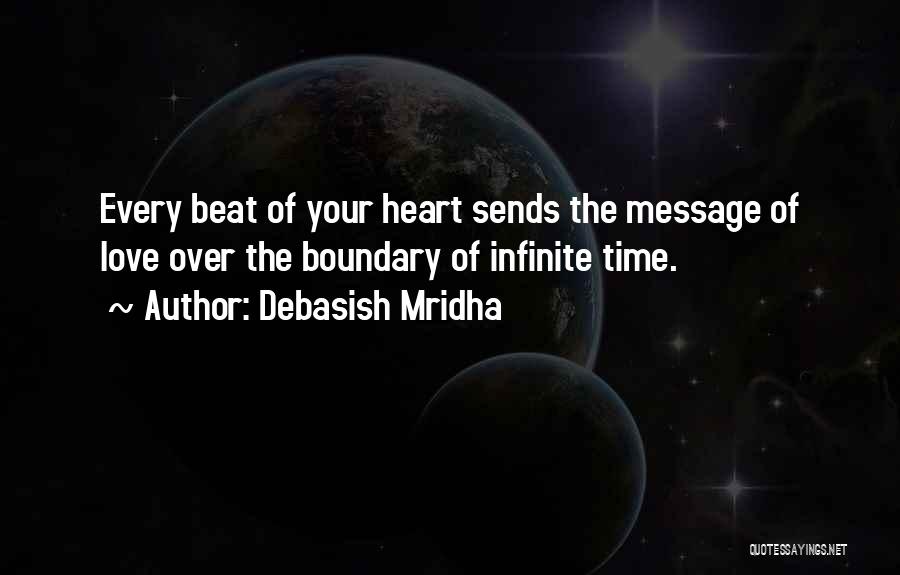 Every beat of your heart sends the message of love over the boundary of infinite time.

~ Author: Debasish Mridha

QUOTESSAYINGS.NET